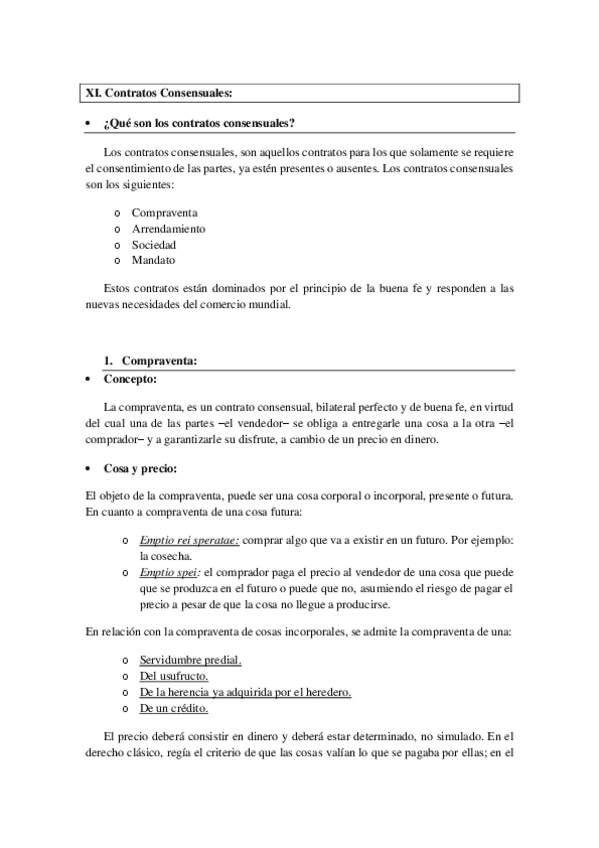 XI. Contratos Consensuales:

• ¿Qué son los contratos consensuales?

Los contratos consensuales, son aquellos contratos para los que solamente se requiere el consentimiento de las partes, ya estén presentes o ausentes. Los contratos consensuales son los siguientes:

o Compraventa
o Arrendamiento
o Sociedad
o Mandato

Estos contratos están dominados por el principio de la buena fe y responden a las nuevas necesidades del comercio mundial.

1. Compraventa:
• Concepto:

La compraventa, es un contrato consensual, bilateral perfecto y de buena fe, en virtud del cual una de las partes –el vendedor– se obliga a entregarle una cosa a la otra –el comprador– y a garantizarle su disfrute, a cambio de un precio en dinero.

• Cosa y precio:

El objeto de la compraventa, puede ser una cosa corporal o incorporal, presente o futura. En cuanto a compraventa de una cosa futura:

o Emptio rei speratae: comprar algo que va a existir en un futuro. Por ejemplo: la cosecha.
o Emptio spei: el comprador paga el precio al vendedor de una cosa que puede que se produzca en el futuro o puede que no, asumiendo el riesgo de pagar el precio a pesar de que la cosa no llegue a producirse.

En relación con la compraventa de cosas incorporales, se admite la compraventa de una:

o Servidumbre predial.
o Del usufructo.
o De la herencia ya adquirida por el heredero.
o De un crédito.

El precio deberá consistir en dinero y deberá estar determinado, no simulado. En el derecho clásico, regía el criterio de que las cosas valían lo que se pagaba por ellas; en el